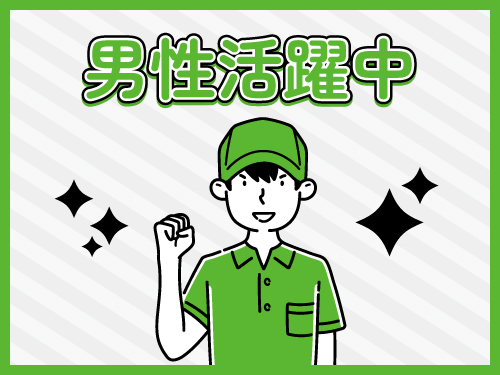 男性活躍中